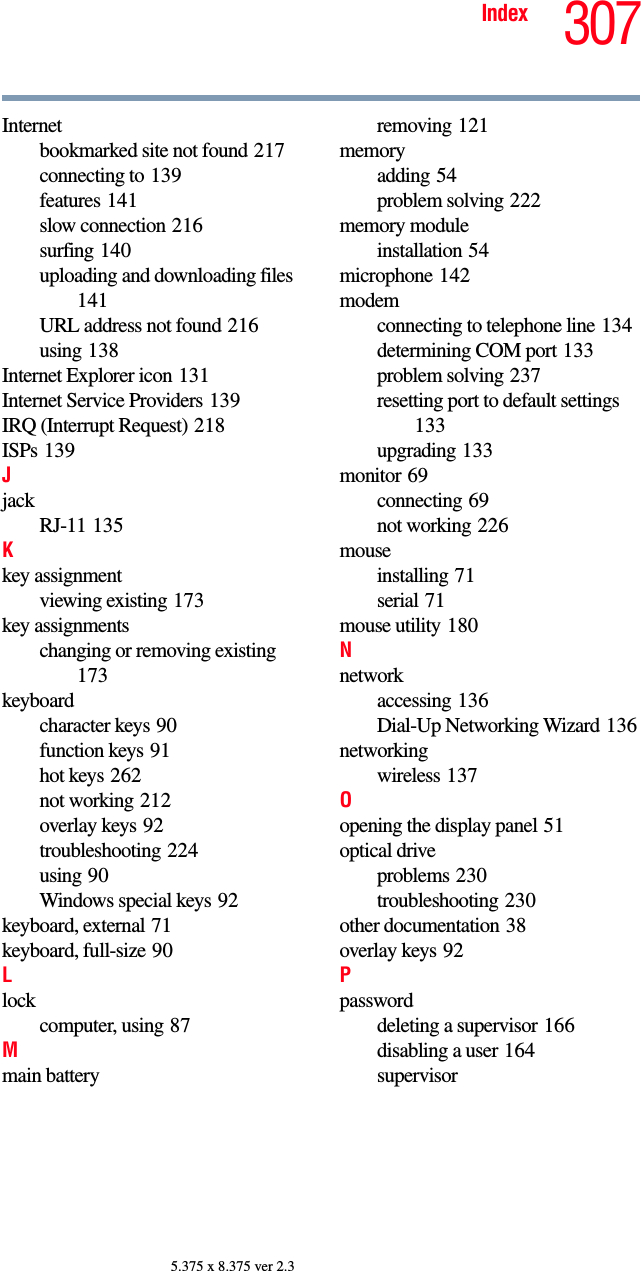 Index 307

Internet
bookmarked site not found 217
connecting to 139
features 141
slow connection 216
surfing 140
uploading and downloading files 141
URL address not found 216
using 138
Internet Explorer icon 131
Internet Service Providers 139
IRQ (Interrupt Request) 218
ISPs 139
J
jack
RJ-11 135
K
key assignment
viewing existing 173
key assignments
changing or removing existing 173
keyboard
character keys 90
function keys 91
hot keys 262
not working 212
overlay keys 92
troubleshooting 224
using 90
Windows special keys 92
keyboard, external 71
keyboard, full-size 90
L
lock
computer, using 87
M
main battery
removing 121
memory
adding 54
problem solving 222
memory module
installation 54
microphone 142
modem
connecting to telephone line 134
determining COM port 133
problem solving 237
resetting port to default settings 133
upgrading 133
monitor 69
connecting 69
not working 226
mouse
installing 71
serial 71
mouse utility 180
N
network
accessing 136
Dial-Up Networking Wizard 136
networking
wireless 137
O
opening the display panel 51
optical drive
problems 230
troubleshooting 230
other documentation 38
overlay keys 92
P
password
deleting a supervisor 166
disabling a user 164
supervisor

5.375 x 8.375 ver 2.3